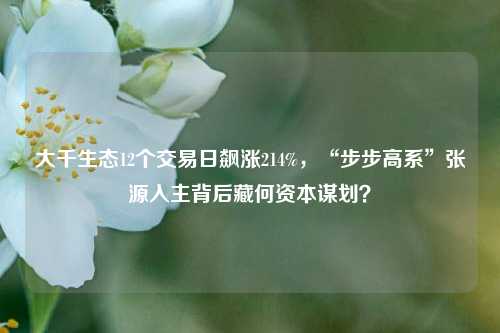 大千生态12个交易日飙涨214%，“步步高系”张源入主背后藏何资本谋划？